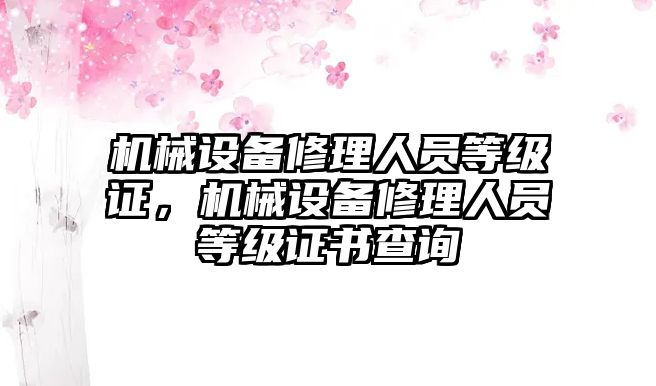 机械设备修理人员等级证，机械设备修理人员等级证书查询